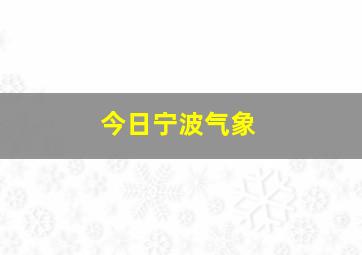 今日宁波气象